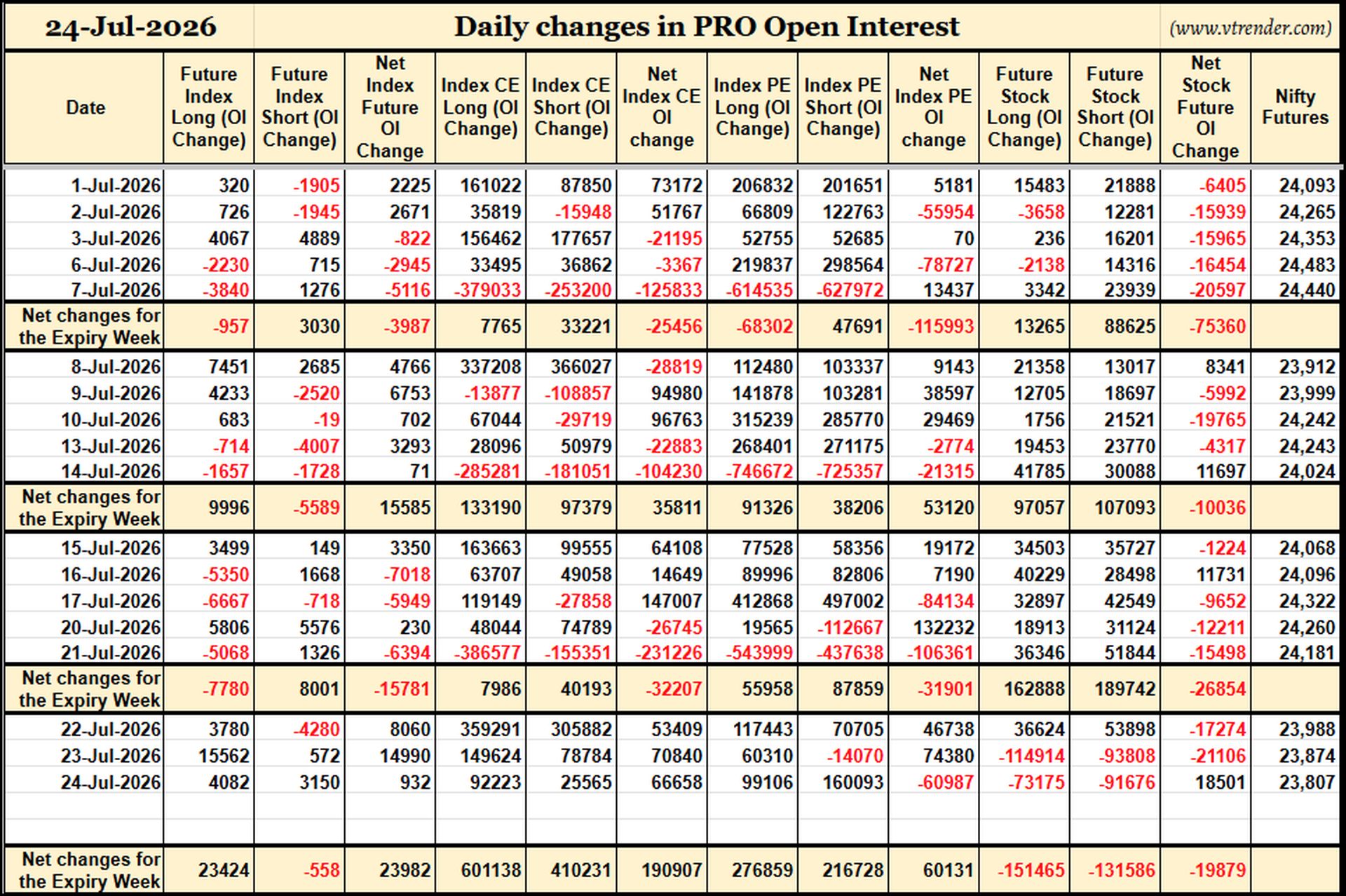 24-Jul-2026 Daily changes in PRO Open Interest (www.vtrender.com)

| Date | Future Index Long (OI Change) | Future Index Short (OI Change) | Net Index Future OI Change | Index CE Long (OI Change) | Index CE Short (OI Change) | Net Index CE OI change | Index PE Long (OI Change) | Index PE Short (OI Change) | Net Index PE OI change | Future Stock Long (OI Change) | Future Stock Short (OI Change) | Net Stock Future OI Change | Nifty Futures |
|---|---|---|---|---|---|---|---|---|---|---|---|---|---|
| 1-Jul-2026 | 320 | -1905 | 2225 | 161022 | 87850 | 73172 | 206832 | 201651 | 5181 | 15483 | 21888 | -6405 | 24,093 |
| 2-Jul-2026 | 726 | -1945 | 2671 | 35819 | -15948 | 51767 | 66809 | 122763 | -55954 | -3658 | 12281 | -15939 | 24,265 |
| 3-Jul-2026 | 4067 | 4889 | -822 | 156462 | 177657 | -21195 | 52755 | 52685 | 70 | 236 | 16201 | -15965 | 24,353 |
| 6-Jul-2026 | -2230 | 715 | -2945 | 33495 | 36862 | -3367 | 219837 | 298564 | -78727 | -2138 | 14316 | -16454 | 24,483 |
| 7-Jul-2026 | -3840 | 1276 | -5116 | -379033 | -253200 | -125833 | -614535 | -627972 | 13437 | 3342 | 23939 | -20597 | 24,440 |
| Net changes for the Expiry Week | -957 | 3030 | -3987 | 7765 | 33221 | -25456 | -68302 | 47691 | -115993 | 13265 | 88625 | -75360 | |
| 8-Jul-2026 | 7451 | 2685 | 4766 | 337208 | 366027 | -28819 | 112480 | 103337 | 9143 | 21358 | 13017 | 8341 | 23,912 |
| 9-Jul-2026 | 4233 | -2520 | 6753 | -13877 | -108857 | 94980 | 141878 | 103281 | 38597 | 12705 | 18697 | -5992 | 23,999 |
| 10-Jul-2026 | 683 | -19 | 702 | 67044 | -29719 | 96763 | 315239 | 285770 | 29469 | 1756 | 21521 | -19765 | 24,242 |
| 13-Jul-2026 | -714 | -4007 | 3293 | 28096 | 50979 | -22883 | 268401 | 271175 | -2774 | 19453 | 23770 | -4317 | 24,243 |
| 14-Jul-2026 | -1657 | -1728 | 71 | -285281 | -181051 | -104230 | -746672 | -725357 | -21315 | 41785 | 30088 | 11697 | 24,024 |
| Net changes for the Expiry Week | 9996 | -5589 | 15585 | 133190 | 97379 | 35811 | 91326 | 38206 | 53120 | 97057 | 107093 | -10036 | |
| 15-Jul-2026 | 3499 | 149 | 3350 | 163663 | 99555 | 64108 | 77528 | 58356 | 19172 | 34503 | 35727 | -1224 | 24,068 |
| 16-Jul-2026 | -5350 | 1668 | -7018 | 63707 | 49058 | 14649 | 89996 | 82806 | 7190 | 40229 | 28498 | 11731 | 24,096 |
| 17-Jul-2026 | -6667 | -718 | -5949 | 119149 | -27858 | 147007 | 412868 | 497002 | -84134 | 32897 | 42549 | -9652 | 24,322 |
| 20-Jul-2026 | 5806 | 5576 | 230 | 48044 | 74789 | -26745 | 19565 | -112667 | 132232 | 18913 | 31124 | -12211 | 24,260 |
| 21-Jul-2026 | -5068 | 1326 | -6394 | -386577 | -155351 | -231226 | -543999 | -437638 | -106361 | 36346 | 51844 | -15498 | 24,181 |
| Net changes for the Expiry Week | -7780 | 8001 | -15781 | 7986 | 40193 | -32207 | 55958 | 87859 | -31901 | 162888 | 189742 | -26854 | |
| 22-Jul-2026 | 3780 | -4280 | 8060 | 359291 | 305882 | 53409 | 117443 | 70705 | 46738 | 36624 | 53898 | -17274 | 23,988 |
| 23-Jul-2026 | 15562 | 572 | 14990 | 149624 | 78784 | 70840 | 60310 | -14070 | 74380 | -114914 | -93808 | -21106 | 23,874 |
| 24-Jul-2026 | 4082 | 3150 | 932 | 92223 | 25565 | 66658 | 99106 | 160093 | -60987 | -73175 | -91676 | 18501 | 23,807 |
| Net changes for the Expiry Week | 23424 | -558 | 23982 | 601138 | 410231 | 190907 | 276859 | 216728 | 60131 | -151465 | -131586 | -19879 | |